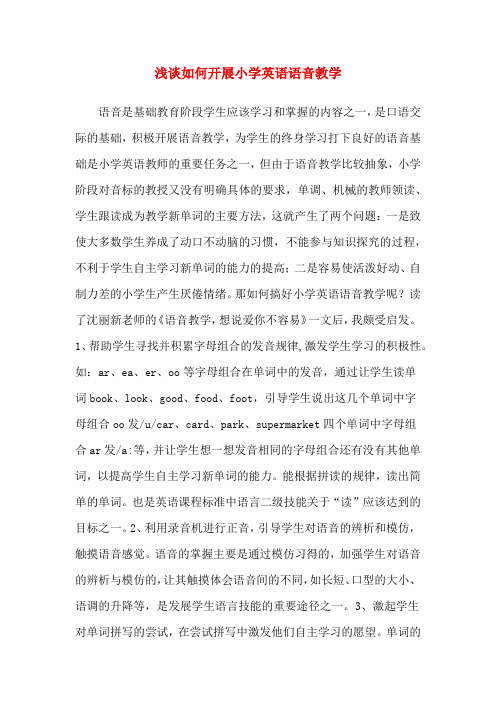 浅谈如何开展小学英语语音教学

语音是基础教育阶段学生应该学习和掌握的内容之一，是口语交际的基础，积极开展语音教学，为学生的终身学习打下良好的语音基础是小学英语教师的重要任务之一，但由于语音教学比较抽象，小学阶段对音标的教授又没有明确具体的要求，单调、机械的教师领读、学生跟读成为教学新单词的主要方法，这就产生了两个问题：一是致使大多数学生养成了动口不动脑的习惯，不能参与知识探究的过程，不利于学生自主学习新单词的能力的提高；二是容易使活泼好动、自制力差的小学生产生厌倦情绪。那如何搞好小学英语语音教学呢？读了沈丽新老师的《语音教学，想说爱你不容易》一文后，我颇受启发。1、帮助学生寻找并积累字母组合的发音规律，激发学生学习的积极性。如：ar、ea、er、oo等字母组合在单词中的发音，通过让学生读单词book、look、good、food、foot，引导学生说出这几个单词中字母组合oo发/u/car、card、park、supermarket四个单词中字母组合ar发/a:等，并让学生想一想发音相同的字母组合还有没有其他单词，以提高学生自主学习新单词的能力。能根据拼读的规律，读出简单的单词。也是英语课程标准中语言二级技能关于“读”应该达到的目标之一。2、利用录音机进行正音，引导学生对语音的辨析和模仿，触摸语音感觉。语音的掌握主要是通过模仿习得的，加强学生对语音的辨析与模仿的，让其触摸体会语音间的不同，如长短、口型的大小、语调的升降等，是发展学生语言技能的重要途径之一。3、激起学生对单词拼写的尝试，在尝试拼写中激发他们自主学习的愿望。单词的